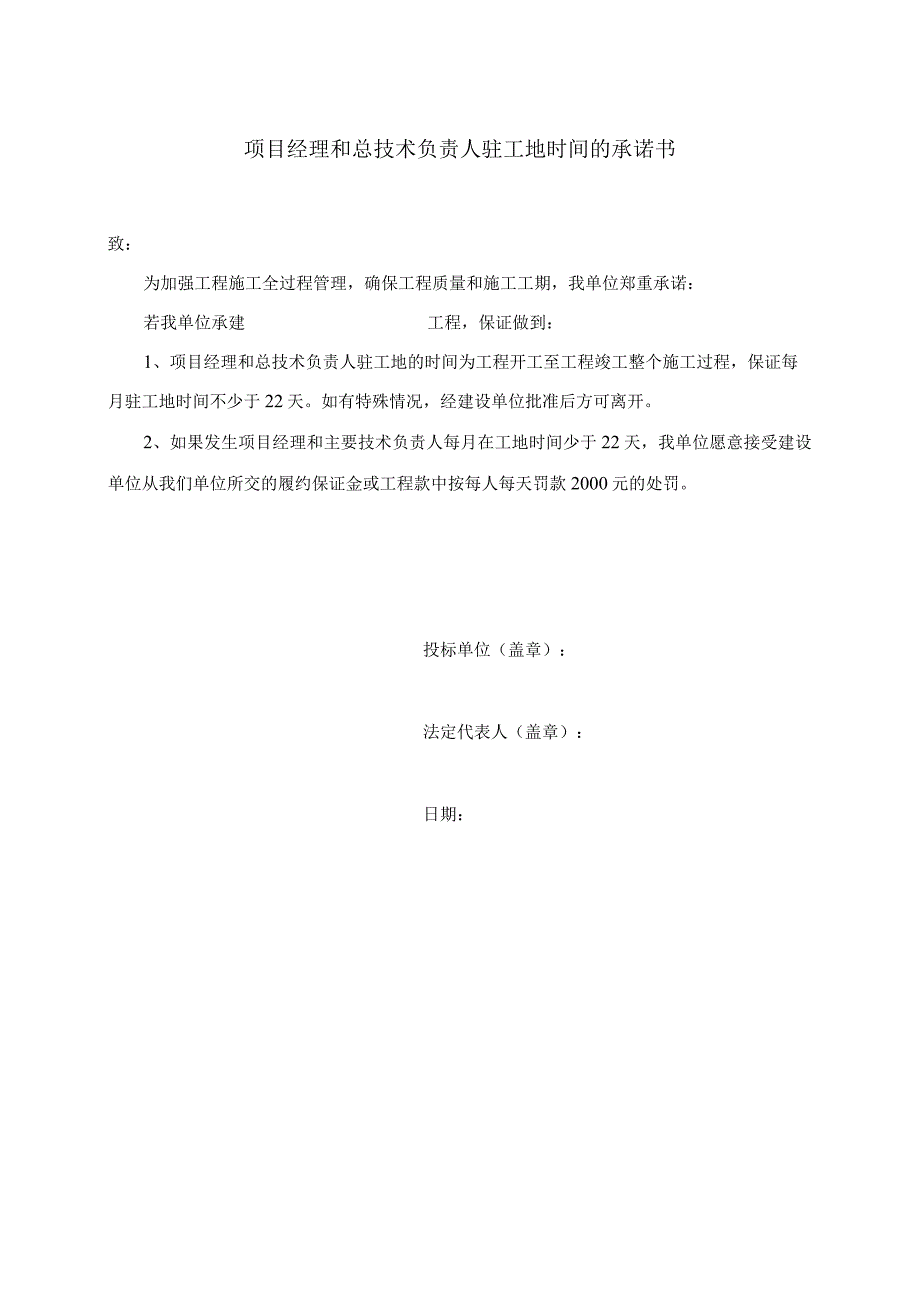 项目经理和总技术负责人驻工地时间的承诺书

致：

为加强工程施工全过程管理，确保工程质量和施工工期，我单位郑重承诺：

若我单位承建 工程，保证做到：

1、项目经理和总技术负责人驻工地的时间为工程开工至工程竣工整个施工过程，保证每月驻工地时间不少于22天。如有特殊情况，经建设单位批准后方可离开。

2、如果发生项目经理和主要技术负责人每月在工地时间少于22天，我单位愿意接受建设单位从我们单位所交的履约保证金或工程款中按每人每天罚款2000元的处罚。

投标单位（盖章）：

法定代表人（盖章）：

日期：